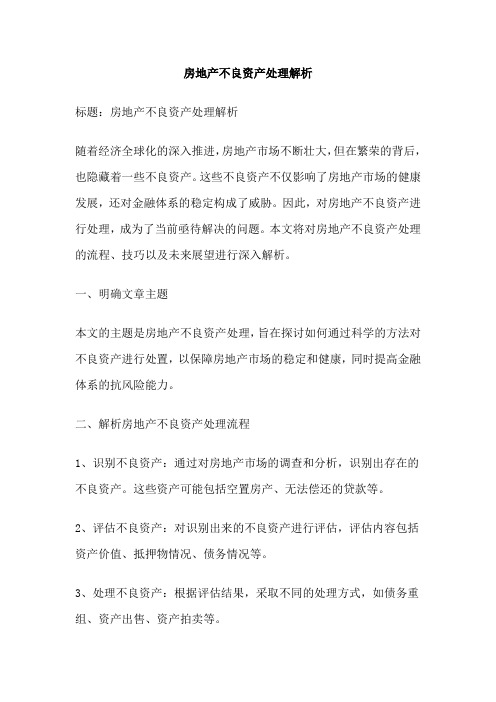 房地产不良资产处理解析

标题：房地产不良资产处理解析

随着经济全球化的深入推进，房地产市场不断壮大，但在繁荣的背后，也隐藏着一些不良资产。这些不良资产不仅影响了房地产市场的健康发展，还对金融体系的稳定构成了威胁。因此，对房地产不良资产进行处理，成为了当前亟待解决的问题。本文将对房地产不良资产处理的流程、技巧以及未来展望进行深入解析。

一、明确文章主题

本文的主题是房地产不良资产处理，旨在探讨如何通过科学的方法对不良资产进行处置，以保障房地产市场的稳定和健康，同时提高金融体系的抗风险能力。

二、解析房地产不良资产处理流程

1、识别不良资产：通过对房地产市场的调查和分析，识别出存在的不良资产。这些资产可能包括空置房产、无法偿还的贷款等。

2、评估不良资产：对识别出来的不良资产进行评估，评估内容包括资产价值、抵押物情况、债务情况等。

3、处理不良资产：根据评估结果，采取不同的处理方式，如债务重组、资产出售、资产拍卖等。